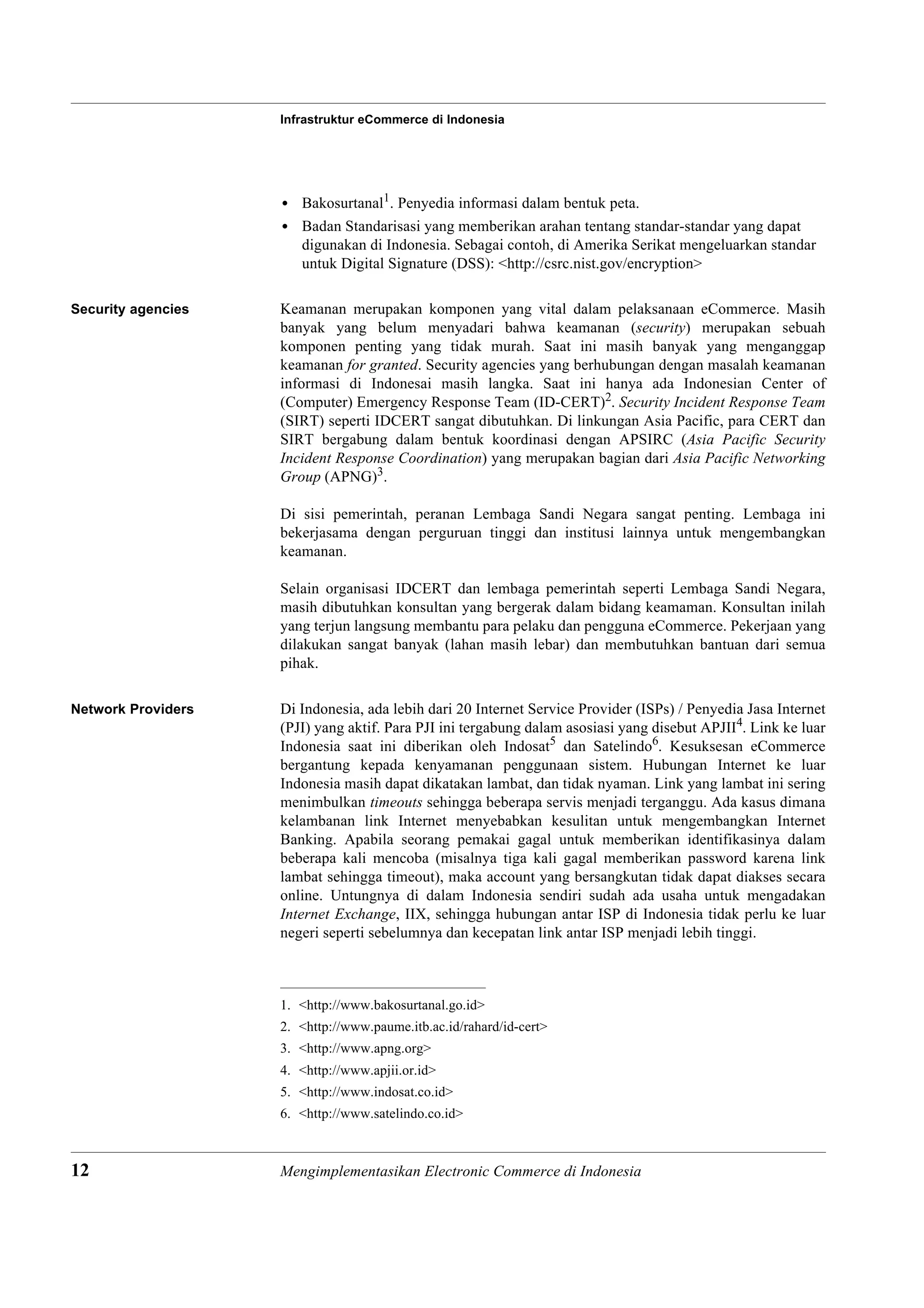 Infrastruktur eCommerce di Indonesia

• Bakosurtanal$^1$. Penyedia informasi dalam bentuk peta.
• Badan Standarisasi yang memberikan arahan tentang standar-standar yang dapat digunakan di Indonesia. Sebagai contoh, di Amerika Serikat mengeluarkan standar untuk Digital Signature (DSS): <http://csrc.nist.gov/encryption>

Security agencies

Keamanan merupakan komponen yang vital dalam pelaksanaan eCommerce. Masih banyak yang belum menyadari bahwa keamanan (security) merupakan sebuah komponen penting yang tidak murah. Saat ini masih banyak yang menganggap keamanan for granted. Security agencies yang berhubungan dengan masalah keamanan informasi di Indonesai masih langka. Saat ini hanya ada Indonesian Center of (Computer) Emergency Response Team (ID-CERT)$^2$. Security Incident Response Team (SIRT) seperti IDCERT sangat dibutuhkan. Di linkungan Asia Pacific, para CERT dan SIRT bergabung dalam bentuk koordinasi dengan APSIRC (Asia Pacific Security Incident Response Coordination) yang merupakan bagian dari Asia Pacific Networking Group (APNG)$^3$.

Di sisi pemerintah, peranan Lembaga Sandi Negara sangat penting. Lembaga ini bekerjasama dengan perguruan tinggi dan institusi lainnya untuk mengembangkan keamanan.

Selain organisasi IDCERT dan lembaga pemerintah seperti Lembaga Sandi Negara, masih dibutuhkan konsultan yang bergerak dalam bidang keamaman. Konsultan inilah yang terjun langsung membantu para pelaku dan pengguna eCommerce. Pekerjaan yang dilakukan sangat banyak (lahan masih lebar) dan membutuhkan bantuan dari semua pihak.

Network Providers

Di Indonesia, ada lebih dari 20 Internet Service Provider (ISPs) / Penyedia Jasa Internet (PJI) yang aktif. Para PJI ini tergabung dalam asosiasi yang disebut APJII$^4$. Link ke luar Indonesia saat ini diberikan oleh Indosat$^5$ dan Satelindo$^6$. Kesuksesan eCommerce bergantung kepada kenyamanan penggunaan sistem. Hubungan Internet ke luar Indonesia masih dapat dikatakan lambat, dan tidak nyaman. Link yang lambat ini sering menimbulkan timeouts sehingga beberapa servis menjadi terganggu. Ada kasus dimana kelambanan link Internet menyebabkan kesulitan untuk mengembangkan Internet Banking. Apabila seorang pemakai gagal untuk memberikan identifikasinya dalam beberapa kali mencoba (misalnya tiga kali gagal memberikan password karena link lambat sehingga timeout), maka account yang bersangkutan tidak dapat diakses secara online. Untungnya di dalam Indonesia sendiri sudah ada usaha untuk mengadakan Internet Exchange, IIX, sehingga hubungan antar ISP di Indonesia tidak perlu ke luar negeri seperti sebelumnya dan kecepatan link antar ISP menjadi lebih tinggi.

1. <http://www.bakosurtanal.go.id>
2. <http://www.paume.itb.ac.id/rahard/id-cert>
3. <http://www.apng.org>
4. <http://www.apjii.or.id>
5. <http://www.indosat.co.id>
6. <http://www.satelindo.co.id>

12 Mengimplementasikan Electronic Commerce di Indonesia